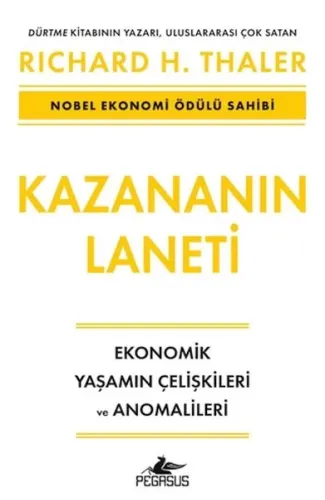 DÜRTME KİTABININ YAZARI, ULUSLARARASI ÇOK SATAN

RICHARD H. THALER

NOBEL EKONOMİ ÖDÜLÜ SAHİBİ

KAZANANIN LANETİ

EKONOMİK YAŞAMIN ÇELİŞKİLERİ ve ANOMALİLERİ

PEGASUS